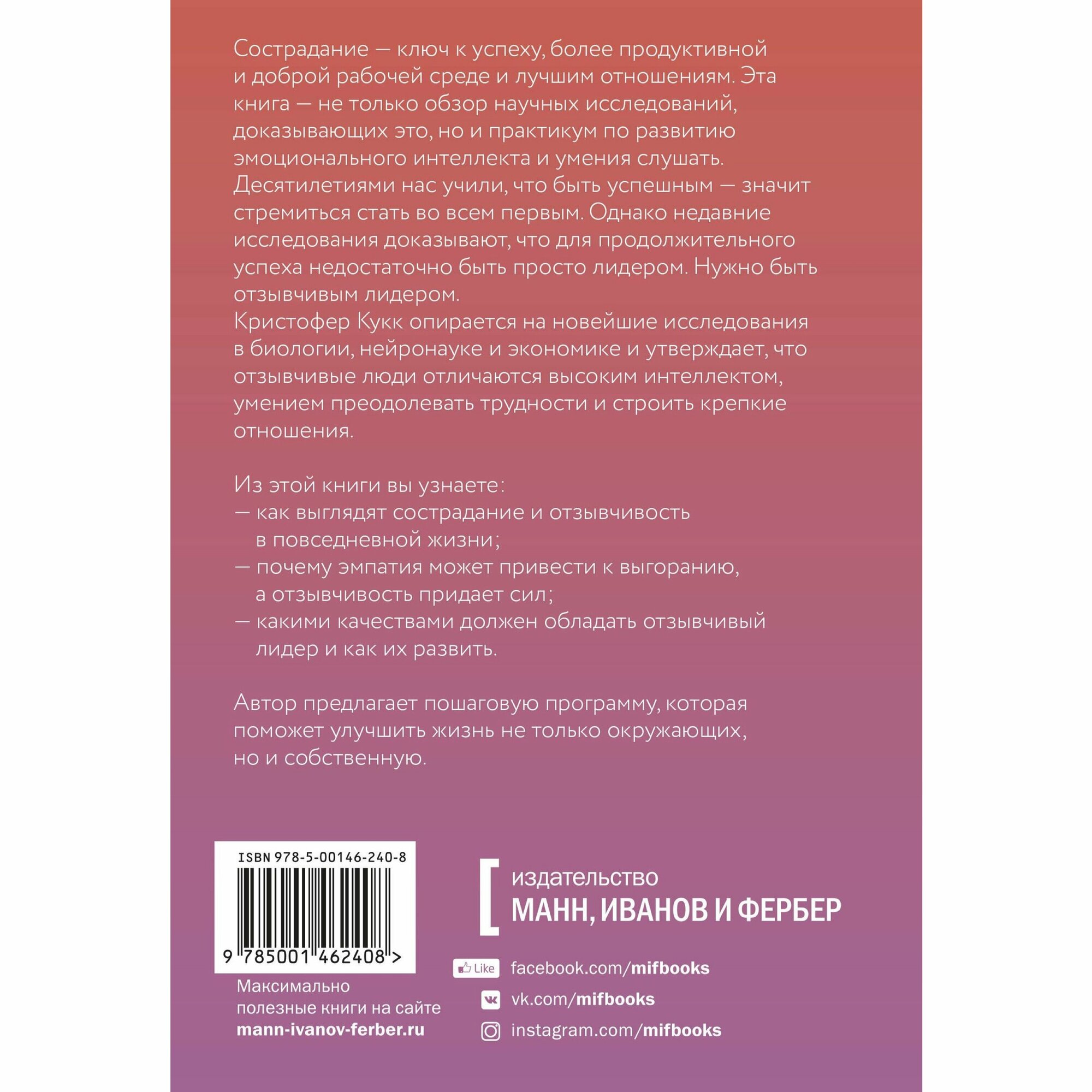 Сострадание — ключ к успеху, более продуктивной и доброй рабочей среде и лучшим отношениям. Эта книга — не только обзор научных исследований, доказывающих это, но и практикум по развитию эмоционального интеллекта и умения слушать.

Десятилетиями нас учили, что быть успешным — значит стремиться стать во всем первым. Однако недавние исследования доказывают, что для продолжительного успеха недостаточно быть просто лидером. Нужно быть отзывчивым лидером.

Кристофер Кукк опирается на новейшие исследования в биологии, нейронауке и экономике и утверждает, что отзывчивые люди отличаются высоким интеллектом, умением преодолевать трудности и строить крепкие отношения.

Из этой книги вы узнаете:
— как выглядят сострадание и отзывчивость в повседневной жизни;
— почему эмпатия может привести к выгоранию, а отзывчивость придает сил;
— какими качествами должен обладать отзывчивый лидер и как их развить.

Автор предлагает пошаговую программу, которая поможет улучшить жизнь не только окружающих, но и собственную.

ISBN 978-5-00146-240-8

9 785001 462408 >

Максимально полезные книги на сайте
mann-ivanov-ferber.ru

издательство
МАНН, ИВАНОВ И ФЕРБЕР

Like
facebook.com/mifbooks
vk.com/mifbooks
instagram.com/mifbooks